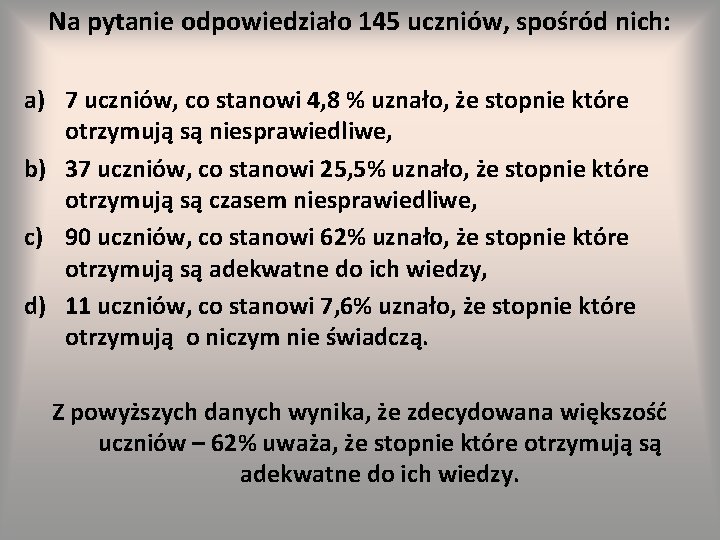 Na pytanie odpowiedziało 145 uczniów, spośród nich:

a) 7 uczniów, co stanowi 4,8 % uznało, że stopnie które otrzymują są niesprawiedliwe,

b) 37 uczniów, co stanowi 25,5% uznało, że stopnie które otrzymują są czasem niesprawiedliwe,

c) 90 uczniów, co stanowi 62% uznało, że stopnie które otrzymują są adekwatne do ich wiedzy,

d) 11 uczniów, co stanowi 7,6% uznało, że stopnie które otrzymują o niczym nie świadczą.

Z powyższych danych wynika, że zdecydowana większość uczniów – 62% uważa, że stopnie które otrzymują są adekwatne do ich wiedzy.